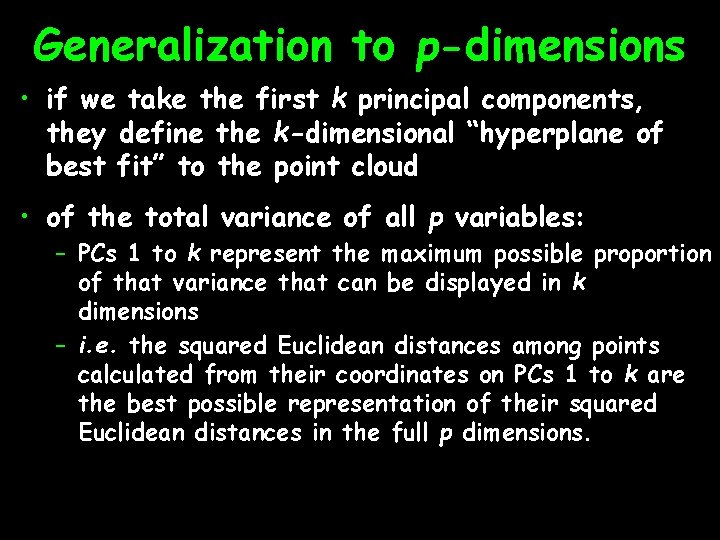 Generalization to p-dimensions

• if we take the first k principal components, they define the k-dimensional "hyperplane of best fit" to the point cloud

• of the total variance of all p variables:
- PCs 1 to k represent the maximum possible proportion of that variance that can be displayed in k dimensions
- i.e. the squared Euclidean distances among points calculated from their coordinates on PCs 1 to k are the best possible representation of their squared Euclidean distances in the full p dimensions.